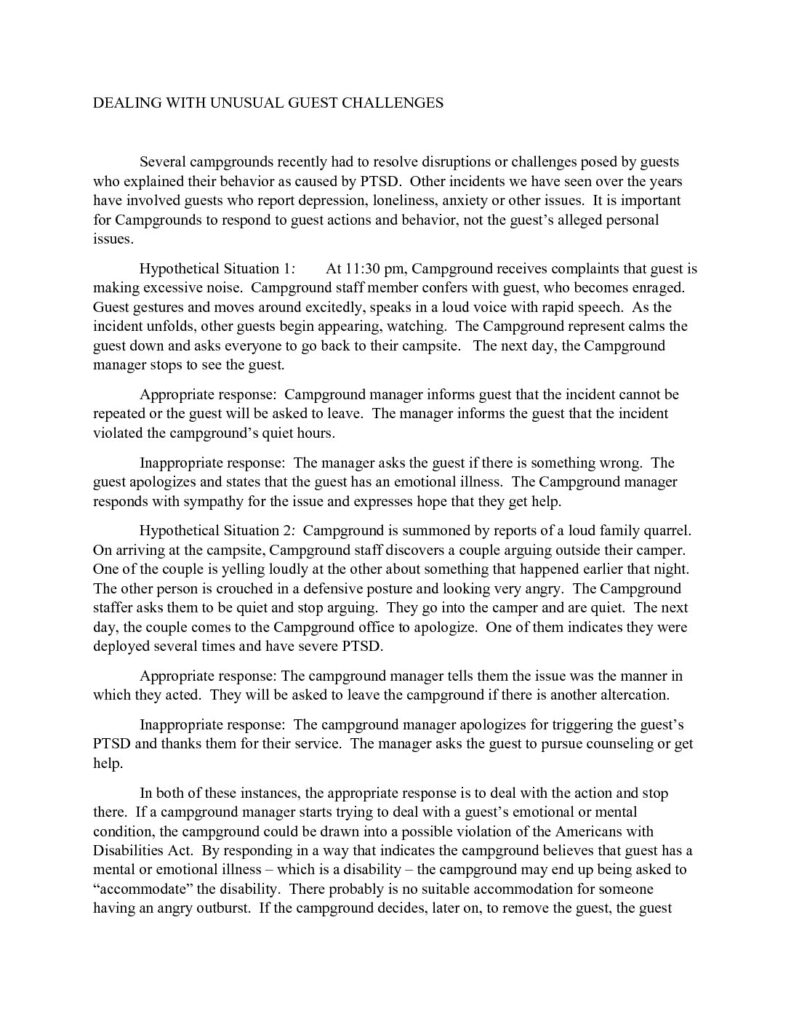 DEALING WITH UNUSUAL GUEST CHALLENGES

Several campgrounds recently had to resolve disruptions or challenges posed by guests who explained their behavior as caused by PTSD. Other incidents we have seen over the years have involved guests who report depression, loneliness, anxiety or other issues. It is important for Campgrounds to respond to guest actions and behavior, not the guest's alleged personal issues.

Hypothetical Situation 1: At 11:30 pm, Campground receives complaints that guest is making excessive noise. Campground staff member confers with guest, who becomes enraged. Guest gestures and moves around excitedly, speaks in a loud voice with rapid speech. As the incident unfolds, other guests begin appearing, watching. The Campground represent calms the guest down and asks everyone to go back to their campsite. The next day, the Campground manager stops to see the guest.

Appropriate response: Campground manager informs guest that the incident cannot be repeated or the guest will be asked to leave. The manager informs the guest that the incident violated the campground's quiet hours.

Inappropriate response: The manager asks the guest if there is something wrong. The guest apologizes and states that the guest has an emotional illness. The Campground manager responds with sympathy for the issue and expresses hope that they get help.

Hypothetical Situation 2: Campground is summoned by reports of a loud family quarrel. On arriving at the campsite, Campground staff discovers a couple arguing outside their camper. One of the couple is yelling loudly at the other about something that happened earlier that night. The other person is crouched in a defensive posture and looking very angry. The Campground staffer asks them to be quiet and stop arguing. They go into the camper and are quiet. The next day, the couple comes to the Campground office to apologize. One of them indicates they were deployed several times and have severe PTSD.

Appropriate response: The campground manager tells them the issue was the manner in which they acted. They will be asked to leave the campground if there is another altercation.

Inappropriate response: The campground manager apologizes for triggering the guest's PTSD and thanks them for their service. The manager asks the guest to pursue counseling or get help.

In both of these instances, the appropriate response is to deal with the action and stop there. If a campground manager starts trying to deal with a guest's emotional or mental condition, the campground could be drawn into a possible violation of the Americans with Disabilities Act. By responding in a way that indicates the campground believes that guest has a mental or emotional illness – which is a disability – the campground may end up being asked to "accommodate" the disability. There probably is no suitable accommodation for someone having an angry outburst. If the campground decides, later on, to remove the guest, the guest